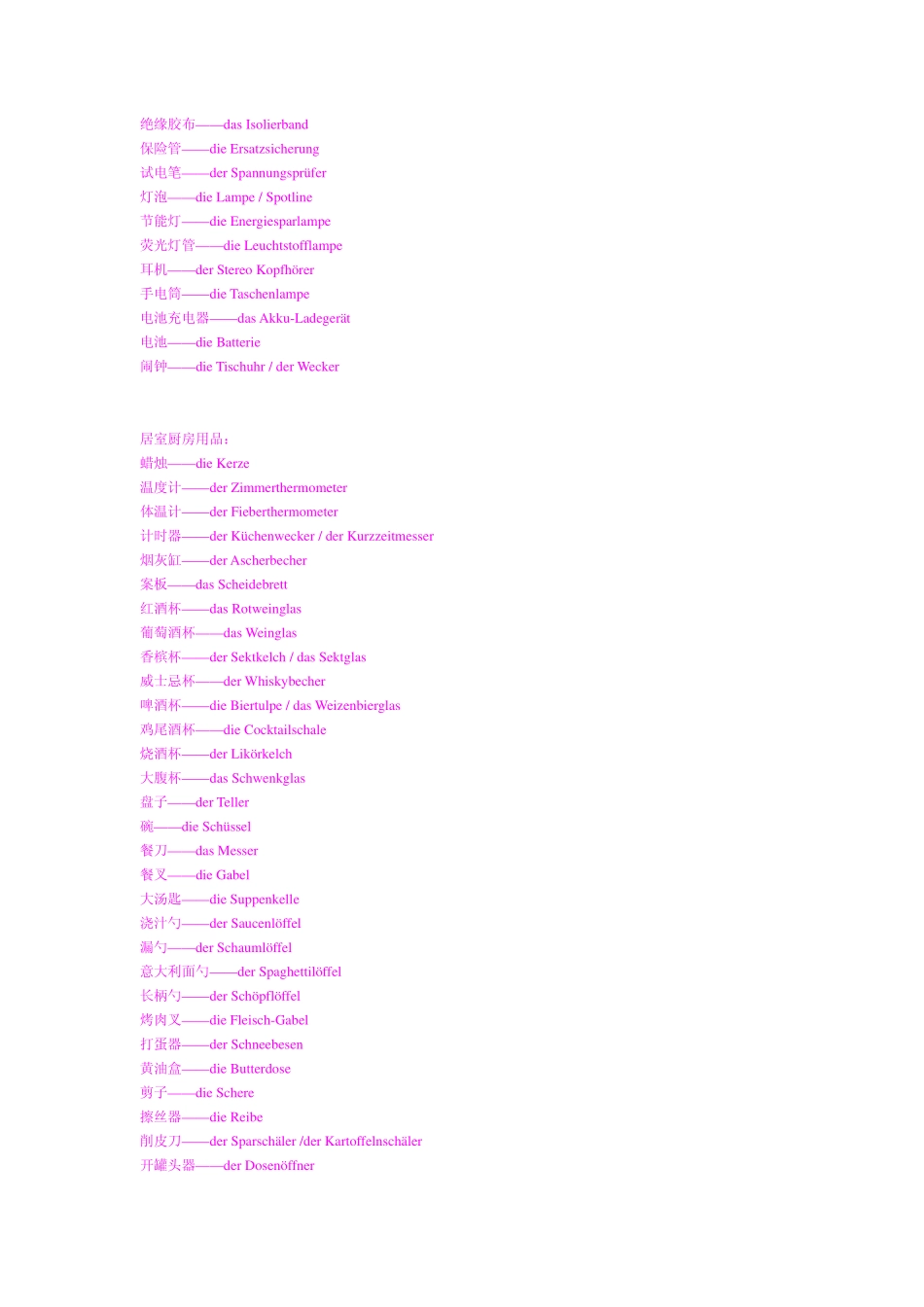 绝缘胶布——das Isolierband
保险管——die Ersatzsicherung
试电笔——der Spannungsprüfer
灯泡——die Lampe / Spotline
节能灯——die Energiesparlampe
荧光灯管——die Leuchtstofflampe
耳机——der Stereo Kopfhörer
手电筒——die Taschenlampe
电池充电器——das Akku-Ladegerät
电池——die Batterie
闹钟——die Tischuhr / der Wecker

居室厨房用品：
蜡烛——die Kerze
温度计——der Zimmerthermometer
体温计——der Fieberthermometer
计时器——der Küchenwecker / der Kurzzeitmesser
烟灰缸——der Ascherbecher
案板——das Scheidebrett
红酒杯——das Rotweinglas
葡萄酒杯——das Weinglas
香槟杯——der Sektkelch / das Sektglas
威士忌杯——der Whiskybecher
啤酒杯——die Biertulpe / das Weizenbierglas
鸡尾酒杯——die Cocktailschale
烧酒杯——der Likörkelch
大腹杯——das Schwenkglas
盘子——der Teller
碗——die Schüssel
餐刀——das Messer
餐叉——die Gabel
大汤匙——die Suppenkelle
浇汁勺——der Saucenlöffel
漏勺——der Schaumlöffel
意大利面勺——der Spaghettilöffel
长柄勺——der Schöpflöffel
烤肉叉——die Fleisch-Gabel
打蛋器——der Schneebesen
黄油盒——die Butterdose
剪子——die Schere
擦丝器——die Reibe
削皮刀——der Sparschäler /der Kartoffelnschäler
开罐头器——der Dosenöffner